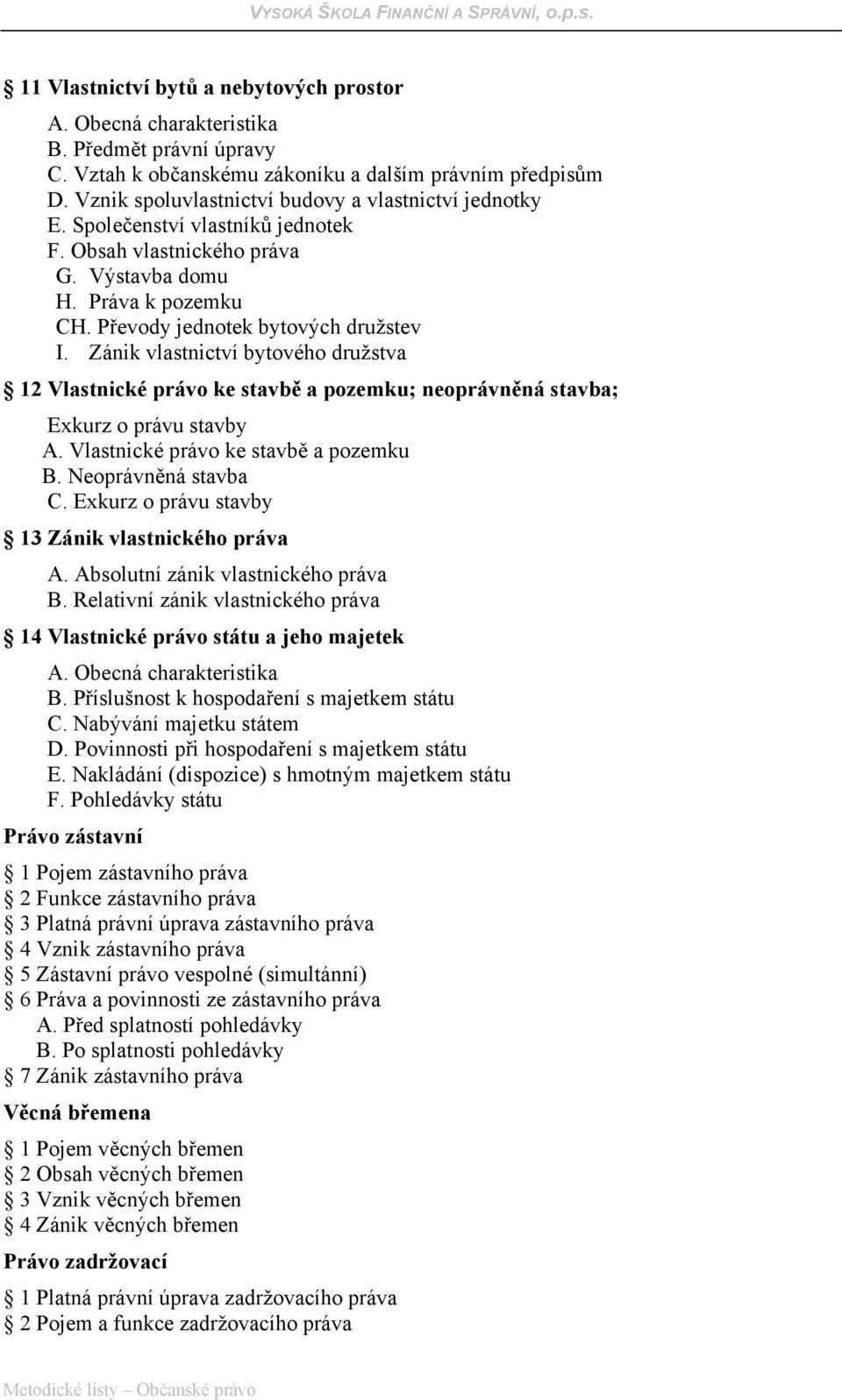 VYSOKÁ ŠKOLA FINANČNÍ A SPRÁVNÍ, o.p.s.

§ 11 Vlastnictví bytů a nebytových prostor

A. Obecná charakteristika
B. Předmět právní úpravy
C. Vztah k občanskému zákoníku a dalším právním předpisům
D. Vznik spoluvlastnictví budovy a vlastnictví jednotky
E. Společenství vlastníků jednotek
F. Obsah vlastnického práva
G. Výstavba domu
H. Práva k pozemku
CH. Převody jednotek bytových družstev
I. Zánik vlastnictví bytového družstva

§ 12 Vlastnické právo ke stavbě a pozemku; neoprávněná stavba; Exkurz o právu stavby

A. Vlastnické právo ke stavbě a pozemku
B. Neoprávněná stavba
C. Exkurz o právu stavby

§ 13 Zánik vlastnického práva

A. Absolutní zánik vlastnického práva
B. Relativní zánik vlastnického práva

§ 14 Vlastnické právo státu a jeho majetek

A. Obecná charakteristika
B. Příslušnost k hospodaření s majetkem státu
C. Nabývání majetku státem
D. Povinnosti při hospodaření s majetkem státu
E. Nakládání (dispozice) s hmotným majetkem státu
F. Pohledávky státu

Právo zástavní

§ 1 Pojem zástavního práva
§ 2 Funkce zástavního práva
§ 3 Platná právní úprava zástavního práva
§ 4 Vznik zástavního práva
§ 5 Zástavní právo vespolné (simultánní)
§ 6 Práva a povinnosti ze zástavního práva
A. Před splatností pohledávky
B. Po splatnosti pohledávky
§ 7 Zánik zástavního práva

Věcná břemena

§ 1 Pojem věcných břemen
§ 2 Obsah věcných břemen
§ 3 Vznik věcných břemen
§ 4 Zánik věcných břemen

Právo zadržovací

§ 1 Platná právní úprava zadržovacího práva
§ 2 Pojem a funkce zadržovacího práva

Metodické listy – Občanské právo